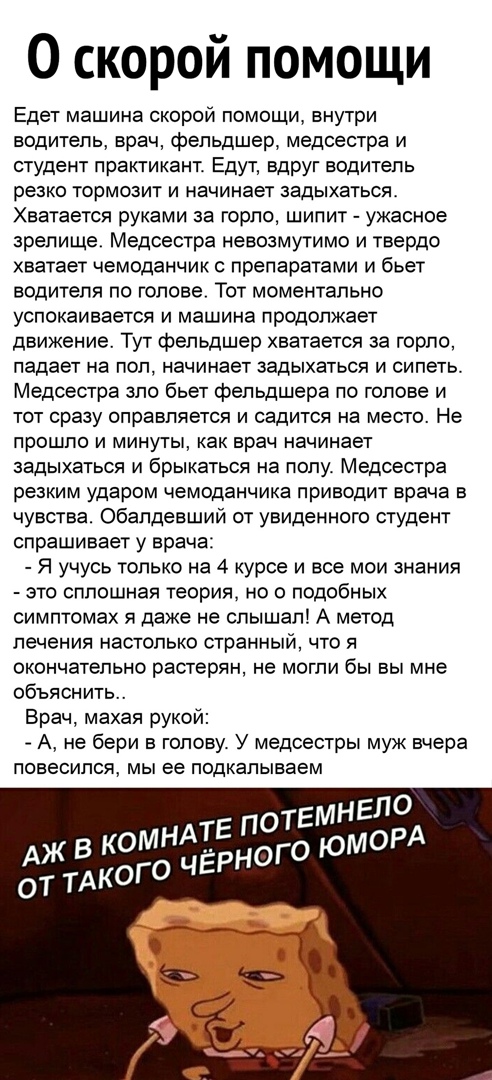 О скорой помощи

Едет машина скорой помощи, внутри водитель, врач, фельдшер, медсестра и студент практикант. Едут, вдруг водитель резко тормозит и начинает задыхаться. Хватается руками за горло, шипит - ужасное зрелище. Медсестра невозмутимо и твердо хватает чемоданчик с препаратами и бьет водителя по голове. Тот моментально успокаивается и машина продолжает движение. Тут фельдшер хватается за горло, падает на пол, начинает задыхаться и сипеть. Медсестра зло бьет фельдшера по голове и тот сразу оправляется и садится на место. Не прошло и минуты, как врач начинает задыхаться и брыкаться на полу. Медсестра резким ударом чемоданчика приводит врача в чувства. Обалдевший от увиденного студент спрашивает у врача:

- Я учусь только на 4 курсе и все мои знания - это сплошная теория, но о подобных симптомах я даже не слышал! А метод лечения настолько странный, что я окончательно растерян, не могли бы вы мне объяснить..

Врач, махая рукой:

- А, не бери в голову. У медсестры муж вчера повесился, мы ее подкалываем

АЖ В КОМНАТЕ ПОТЕМНЕЛО ОТ ТАКОГО ЧЁРНОГО ЮМОРА